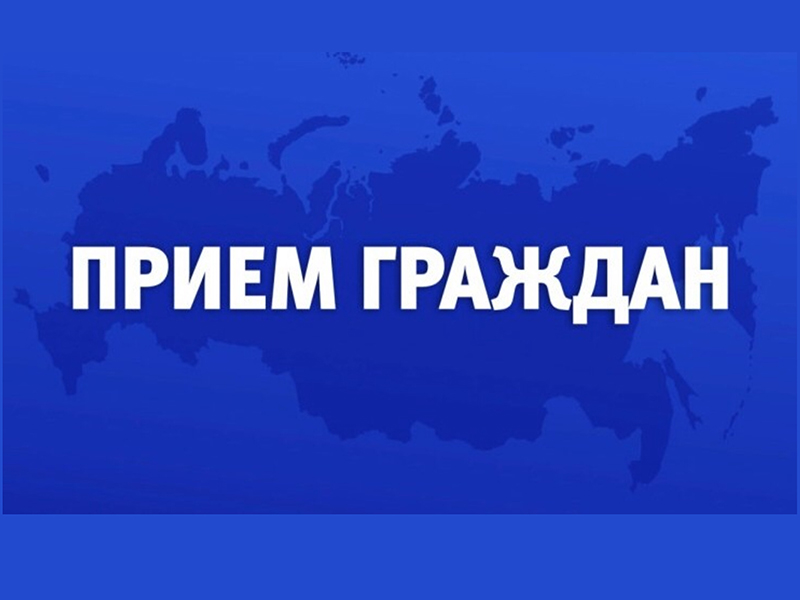 ПРИЕМ ГРАЖДАН